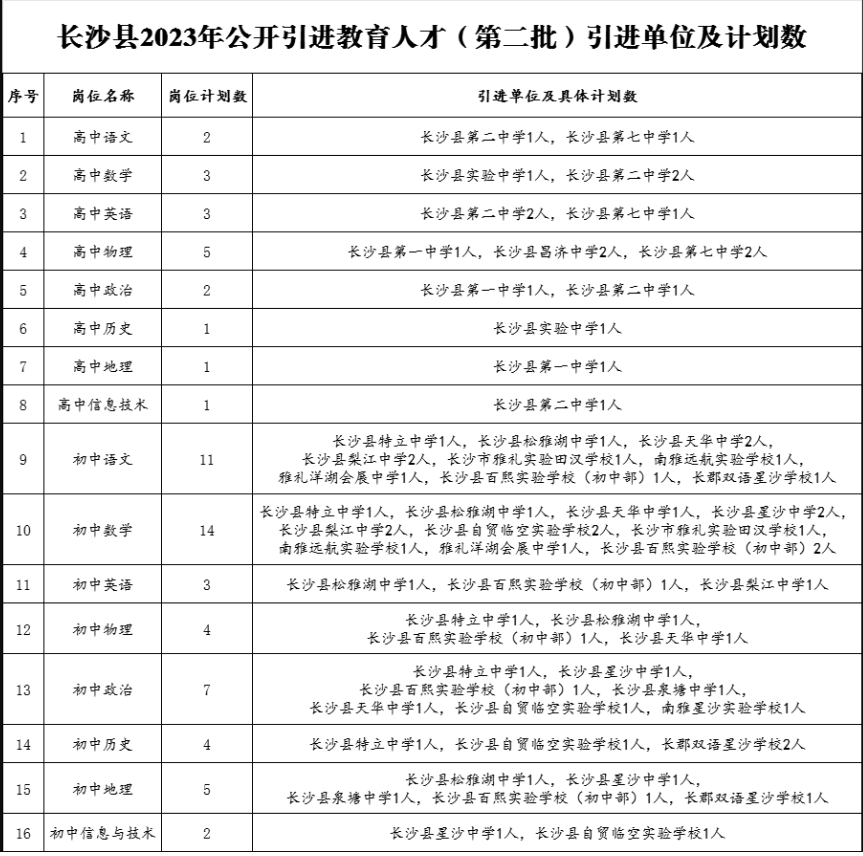 长沙县2023年公开引进教育人才（第二批）引进单位及计划数

| 序号 | 岗位名称 | 岗位计划数 | 引进单位及具体计划数 |
|---|---|---|---|
| 1 | 高中语文 | 2 | 长沙县第二中学1人，长沙县第七中学1人 |
| 2 | 高中数学 | 3 | 长沙县实验中学1人，长沙县第二中学2人 |
| 3 | 高中英语 | 3 | 长沙县第二中学2人，长沙县第七中学1人 |
| 4 | 高中物理 | 5 | 长沙县第一中学1人，长沙县昌济中学2人，长沙县第七中学2人 |
| 5 | 高中政治 | 2 | 长沙县第一中学1人，长沙县第二中学1人 |
| 6 | 高中历史 | 1 | 长沙县实验中学1人 |
| 7 | 高中地理 | 1 | 长沙县第一中学1人 |
| 8 | 高中信息技术 | 1 | 长沙县第二中学1人 |
| 9 | 初中语文 | 11 | 长沙县特立中学1人，长沙县松雅湖中学1人，长沙县天华中学2人，长沙县梨江中学2人，长沙市雅礼实验田汉学校1人，南雅远航实验学校1人，雅礼洋湖会展中学1人，长沙县百熙实验学校（初中部）1人，长郡双语星沙学校1人 |
| 10 | 初中数学 | 14 | 长沙县特立中学1人，长沙县松雅湖中学1人，长沙县天华中学1人，长沙县星沙中学2人，长沙县梨江中学2人，长沙县自贸临空实验学校2人，长沙市雅礼实验田汉学校1人，南雅远航实验学校1人，雅礼洋湖会展中学1人，长沙县百熙实验学校（初中部）2人 |
| 11 | 初中英语 | 3 | 长沙县松雅湖中学1人，长沙县百熙实验学校（初中部）1人，长沙县梨江中学1人 |
| 12 | 初中物理 | 4 | 长沙县特立中学1人，长沙县松雅湖中学1人，长沙县百熙实验学校（初中部）1人，长沙县天华中学1人 |
| 13 | 初中政治 | 7 | 长沙县特立中学1人，长沙县星沙中学1人，长沙县百熙实验学校（初中部）1人，长沙县泉塘中学1人，长沙县天华中学1人，长沙县自贸临空实验学校1人，南雅星沙实验学校1人 |
| 14 | 初中历史 | 4 | 长沙县特立中学1人，长沙县自贸临空实验学校1人，长郡双语星沙学校2人 |
| 15 | 初中地理 | 5 | 长沙县松雅湖中学1人，长沙县星沙中学1人，长沙县泉塘中学1人，长沙县百熙实验学校（初中部）1人，长郡双语星沙学校1人 |
| 16 | 初中信息与技术 | 2 | 长沙县星沙中学1人，长沙县自贸临空实验学校1人 |